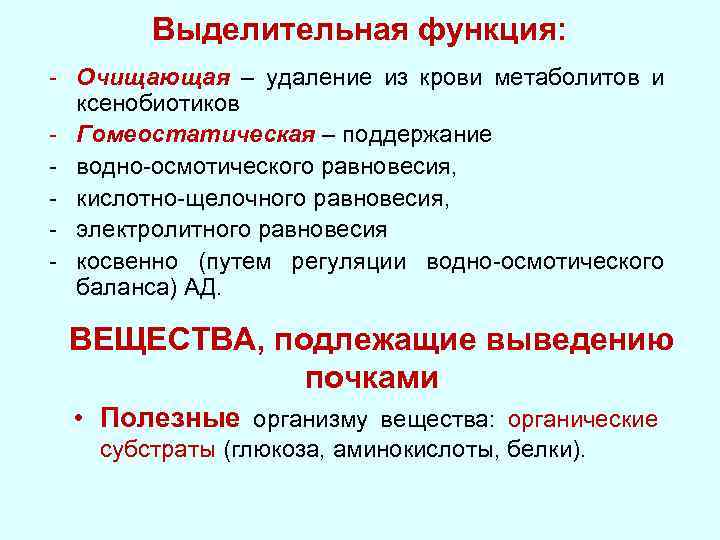 Выделительная функция:

- Очищающая – удаление из крови метаболитов и ксенобиотиков
- Гомеостатическая – поддержание
- водно-осмотического равновесия,
- кислотно-щелочного равновесия,
- электролитного равновесия
- косвенно (путем регуляции водно-осмотического баланса) АД.

ВЕЩЕСТВА, подлежащие выведению почками

• Полезные организму вещества: органические субстраты (глюкоза, аминокислоты, белки).